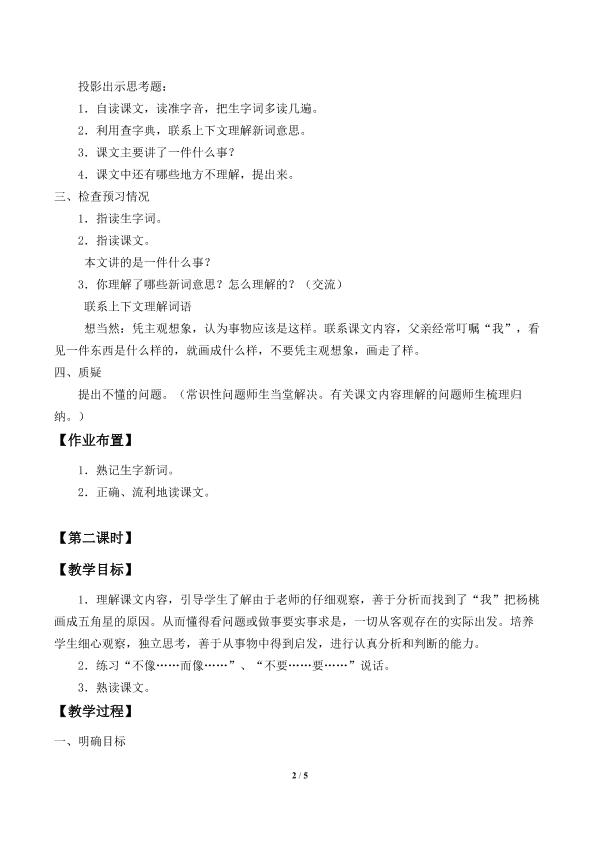 投影出示思考题：

1．自读课文，读准字音，把生字词多读几遍。

2．利用查字典，联系上下文理解新词意思。

3．课文主要讲了一件什么事？

4．课文中还有哪些地方不理解，提出来。

三、检查预习情况

1．指读生字词。

2．指读课文。

本文讲的是一件什么事？

3．你理解了哪些新词意思？怎么理解的？（交流）

联系上下文理解词语

想当然：凭主观想象，认为事物应该是这样。联系课文内容，父亲经常叮嘱“我”，看见一件东西是什么样的，就画成什么样，不要凭主观想象，画走了样。

四、质疑

提出不懂的问题。（常识性问题师生当堂解决。有关课文内容理解的问题师生梳理归纳。）

【作业布置】

1．熟记生字新词。

2．正确、流利地读课文。

【第二课时】

【教学目标】

1．理解课文内容，引导学生了解由于老师的仔细观察，善于分析而找到了“我”把杨桃画成五角星的原因。从而懂得看问题或做事要实事求是，一切从客观存在的实际出发。培养学生细心观察，独立思考，善于从事物中得到启发，进行认真分析和判断的能力。

2．练习“不像……而像……”、“不要……要……”说话。

3．熟读课文。

【教学过程】

一、明确目标

2 / 5